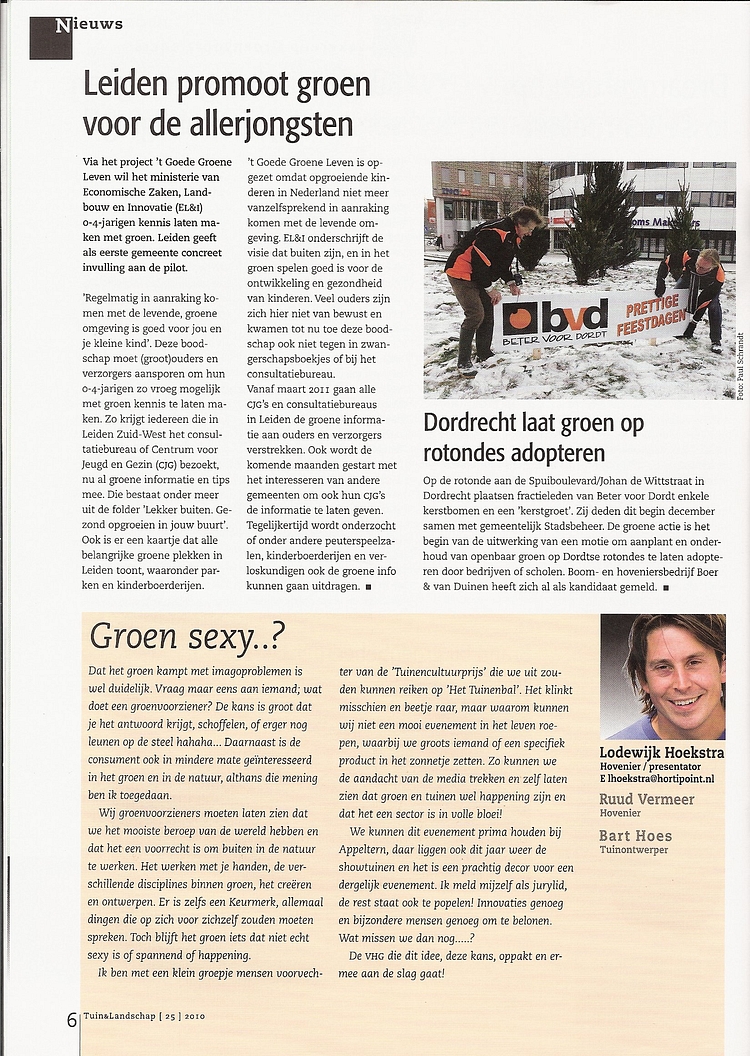 Nieuws

Leiden promoot groen voor de allerjongsten

Via het project 't Goede Groene Leven wil het ministerie van Economische Zaken, Landbouw en Innovatie (EL&I) 0-4-jarigen kennis laten maken met groen. Leiden geeft als eerste gemeente concreet invulling aan de pilot.

'Regelmatig in aanraking komen met de levende, groene omgeving is goed voor jou en je kleine kind'. Deze boodschap moet (groot)ouders en verzorgers aansporen om hun 0-4-jarigen zo vroeg mogelijk met groen kennis te laten maken. Zo krijgt iedereen die in Leiden Zuid-West het consultatiebureau of Centrum voor Jeugd en Gezin (CJG) bezoekt, nu al groene informatie en tips mee. Die bestaat onder meer uit de folder 'Lekker buiten. Gezond opgroeien in jouw buurt'. Ook is er een kaartje dat alle belangrijke groene plekken in Leiden toont, waaronder parken en kinderboerderijen.

't Goede Groene Leven is opgezet omdat opgroeiende kinderen in Nederland niet meer vanzelfsprekend in aanraking komen met de levende omgeving. EL&I onderschrijft de visie dat buiten zijn, en in het groen spelen goed is voor de ontwikkeling en gezondheid van kinderen. Veel ouders zijn zich hier niet van bewust en kwamen tot nu toe deze boodschap ook niet tegen in zwangerschapsboekjes of bij het consultatiebureau.
Vanaf maart 2011 gaan alle CJG's en consultatiebureaus in Leiden de groene informatie aan ouders en verzorgers verstrekken. Ook wordt de komende maanden gestart met het interesseren van andere gemeenten om ook hun CJG's de informatie te laten geven. Tegelijkertijd wordt onderzocht of onder andere peuterspeelzalen, kinderboerderijen en verloskundigen ook de groene info kunnen gaan uitdragen. ■

bvd BETER VOOR DORDT PRETTIGE FEESTDAGEN

Foto: Paul Schmidt

Dordrecht laat groen op rotondes adopteren

Op de rotonde aan de Spuiboulevard/Johan de Wittstraat in Dordrecht plaatsen fractieleden van Beter voor Dordt enkele kerstbomen en een 'kerstgroet'. Zij deden dit begin december samen met gemeentelijk Stadsbeheer. De groene actie is het begin van de uitwerking van een motie om aanplant en onderhoud van openbaar groen op Dordtse rotondes te laten adopteren door bedrijven of scholen. Boom- en hoveniersbedrijf Boer & van Duinen heeft zich al als kandidaat gemeld. ■

Groen sexy..?

Dat het groen kampt met imagoproblemen is wel duidelijk. Vraag maar eens aan iemand; wat doet een groenvoorziener? De kans is groot dat je het antwoord krijgt, schoffelen, of erger nog leunen op de steel hahaha... Daarnaast is de consument ook in mindere mate geïnteresseerd in het groen en in de natuur, althans die mening ben ik toegedaan.

Wij groenvoorzieners moeten laten zien dat we het mooiste beroep van de wereld hebben en dat het een voorrecht is om buiten in de natuur te werken. Het werken met je handen, de verschillende disciplines binnen groen, het creëren en ontwerpen. Er is zelfs een Keurmerk, allemaal dingen die op zich voor zichzelf zouden moeten spreken. Toch blijft het groen iets dat niet echt sexy is of spannend of happening.

Ik ben met een klein groepje mensen voorvechter van de 'Tuinencultuurprijs' die we uit zouden kunnen reiken op 'Het Tuinenbal'. Het klinkt misschien een beetje raar, maar waarom kunnen wij niet een mooi evenement in het leven roepen, waarbij we groots iemand of een specifiek product in het zonnetje zetten. Zo kunnen we de aandacht van de media trekken en zelf laten zien dat groen en tuinen wel happening zijn en dat het een sector is in volle bloei!

We kunnen dit evenement prima houden bij Appeltern, daar liggen ook dit jaar weer de showtuinen en het is een prachtig decor voor een dergelijk evenement. Ik meld mijzelf als jurylid, de rest staat ook te popelen! Innovaties genoeg en bijzondere mensen genoeg om te belonen. Wat missen we dan nog.....?

De VHG die dit idee, deze kans, oppakt en ermee aan de slag gaat!

Lodewijk Hoekstra
Hovenier / presentator
E lhoekstra@hortipoint.nl

Ruud Vermeer
Hovenier

Bart Hoes
Tuinontwerper

6 Tuin&Landschap [ 25 ] 2010